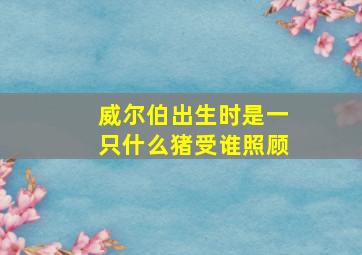 威尔伯出生时是一只什么猪受谁照顾